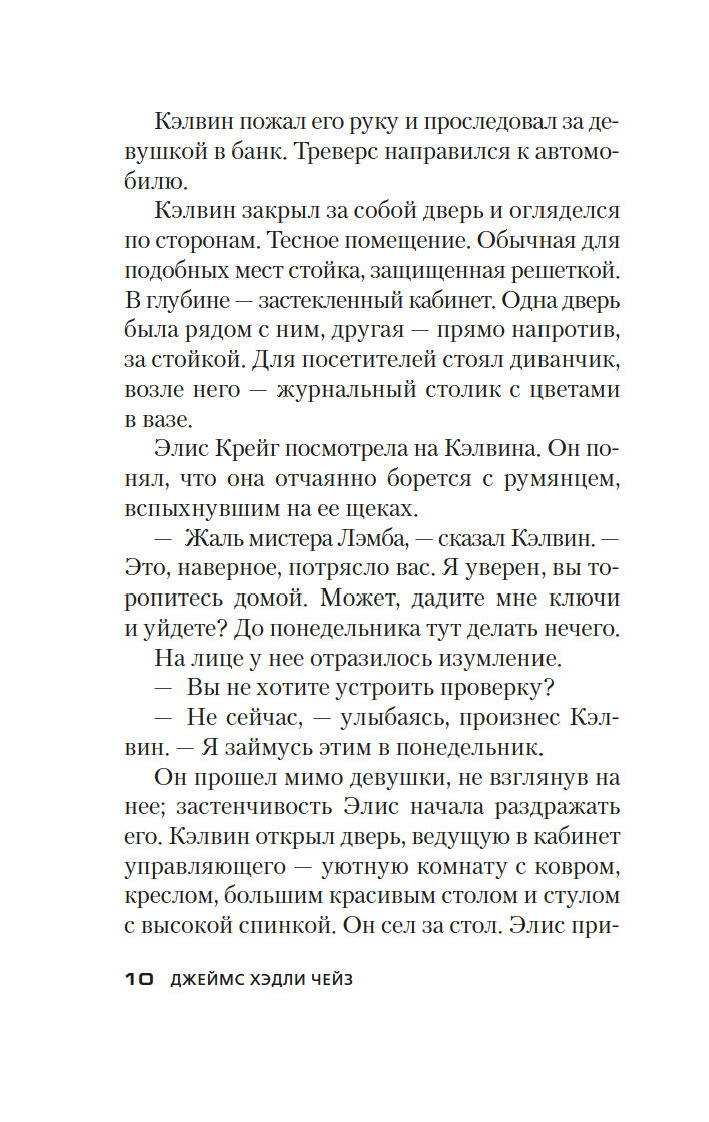 Кэлвин пожал его руку и проследовал за девушкой в банк. Треверс направился к автомобилю.

Кэлвин закрыл за собой дверь и огляделся по сторонам. Тесное помещение. Обычная для подобных мест стойка, защищенная решеткой. В глубине — застекленный кабинет. Одна дверь была рядом с ним, другая — прямо напротив, за стойкой. Для посетителей стоял диванчик, возле него — журнальный столик с цветами в вазе.

Элис Крейг посмотрела на Кэлвина. Он понял, что она отчаянно борется с румянцем, вспыхнувшим на ее щеках.

— Жаль мистера Лэмба, — сказал Кэлвин. — Это, наверное, потрясло вас. Я уверен, вы торопитесь домой. Может, дадите мне ключи и уйдете? До понедельника тут делать нечего.

На лице у нее отразилось изумление.

— Вы не хотите устроить проверку?

— Не сейчас, — улыбаясь, произнес Кэлвин. — Я займусь этим в понедельник.

Он прошел мимо девушки, не взглянув на нее; застенчивость Элис начала раздражать его. Кэлвин открыл дверь, ведущую в кабинет управляющего — уютную комнату с ковром, креслом, большим красивым столом и стулом с высокой спинкой. Он сел за стол. Элис при-

10 ДЖЕЙМС ХЭДЛИ ЧЕЙЗ